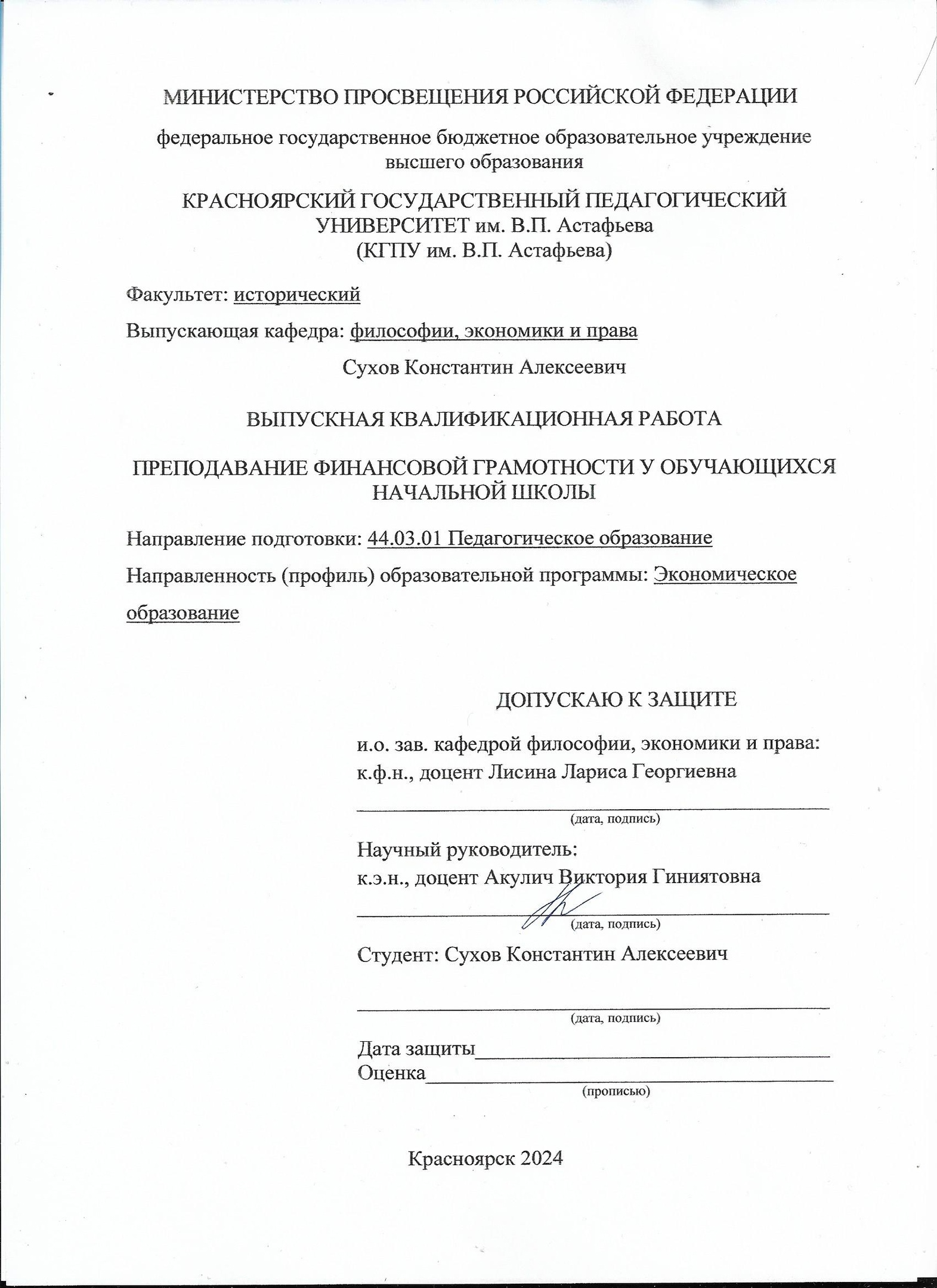 МИНИСТЕРСТВО ПРОСВЕЩЕНИЯ РОССИЙСКОЙ ФЕДЕРАЦИИ

федеральное государственное бюджетное образовательное учреждение высшего образования

КРАСНОЯРСКИЙ ГОСУДАРСТВЕННЫЙ ПЕДАГОГИЧЕСКИЙ УНИВЕРСИТЕТ им. В.П. Астафьева
(КГПУ им. В.П. Астафьева)

Факультет: исторический

Выпускающая кафедра: философии, экономики и права

Сухов Константин Алексеевич

ВЫПУСКНАЯ КВАЛИФИКАЦИОННАЯ РАБОТА

ПРЕПОДАВАНИЕ ФИНАНСОВОЙ ГРАМОТНОСТИ У ОБУЧАЮЩИХСЯ НАЧАЛЬНОЙ ШКОЛЫ

Направление подготовки: 44.03.01 Педагогическое образование

Направленность (профиль) образовательной программы: Экономическое образование

ДОПУСКАЮ К ЗАЩИТЕ

и.о. зав. кафедрой философии, экономики и права:
к.ф.н., доцент Лисина Лариса Георгиевна

(дата, подпись)

Научный руководитель:
к.э.н., доцент Акулич Виктория Гиниятовна

(дата, подпись)

Студент: Сухов Константин Алексеевич

(дата, подпись)

Дата защиты
Оценка
(прописью)

Красноярск 2024